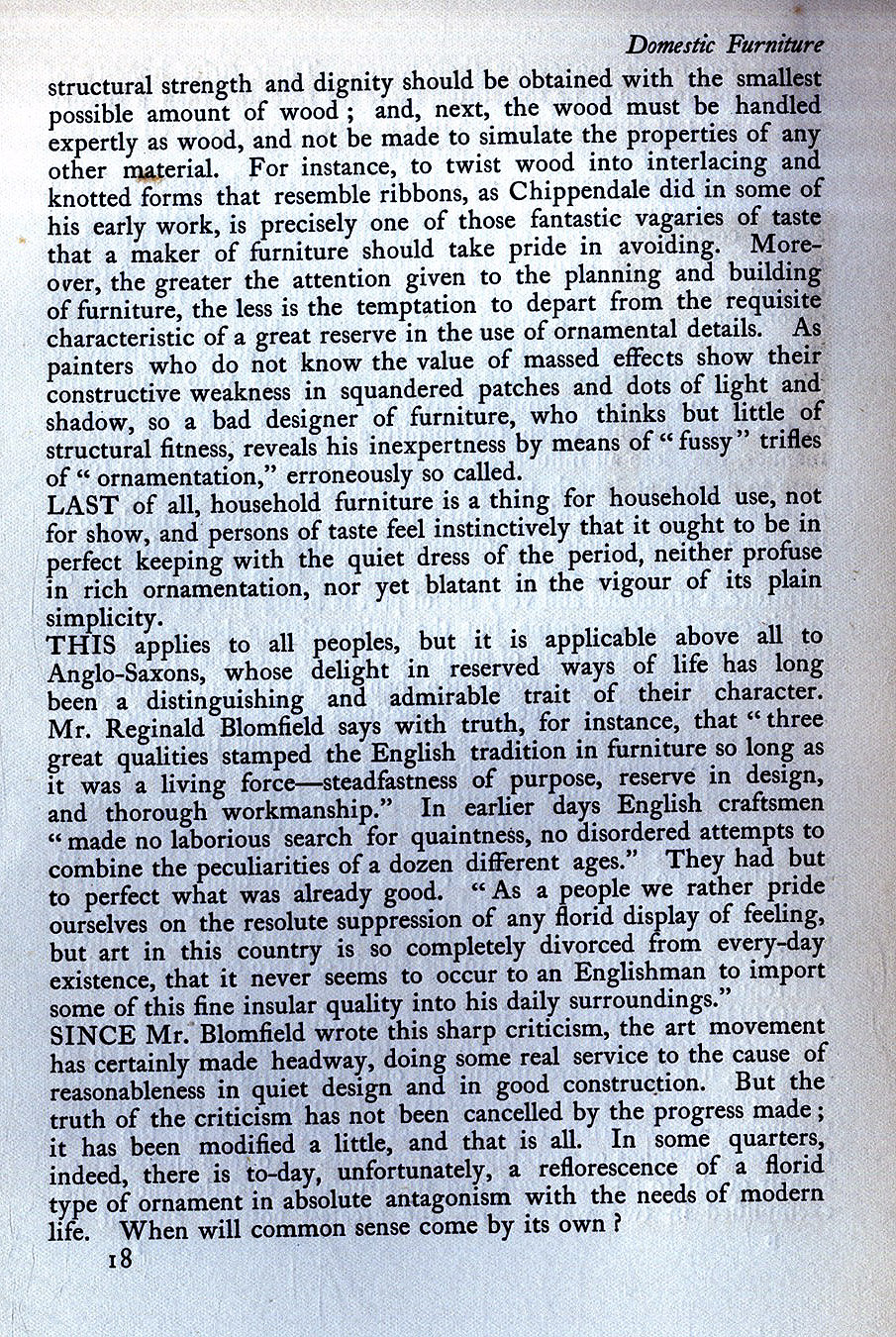 Domestic Furniture

structural strength and dignity should be obtained with the smallest possible amount of wood; and, next, the wood must be handled expertly as wood, and not be made to simulate the properties of any other material. For instance, to twist wood into interlacing and knotted forms that resemble ribbons, as Chippendale did in some of his early work, is precisely one of those fantastic vagaries of taste that a maker of furniture should take pride in avoiding. Moreover, the greater the attention given to the planning and building of furniture, the less is the temptation to depart from the requisite characteristic of a great reserve in the use of ornamental details. As painters who do not know the value of massed effects show their constructive weakness in squandered patches and dots of light and shadow, so a bad designer of furniture, who thinks but little of structural fitness, reveals his inexpertness by means of "fussy" trifles of "ornamentation," erroneously so called.

LAST of all, household furniture is a thing for household use, not for show, and persons of taste feel instinctively that it ought to be in perfect keeping with the quiet dress of the period, neither profuse in rich ornamentation, nor yet blatant in the vigour of its plain simplicity.

THIS applies to all peoples, but it is applicable above all to Anglo-Saxons, whose delight in reserved ways of life has long been a distinguishing and admirable trait of their character. Mr. Reginald Blomfield says with truth, for instance, that "three great qualities stamped the English tradition in furniture so long as it was a living force—steadfastness of purpose, reserve in design, and thorough workmanship." In earlier days English craftsmen "made no laborious search for quaintness, no disordered attempts to combine the peculiarities of a dozen different ages." They had but to perfect what was already good. "As a people we rather pride ourselves on the resolute suppression of any florid display of feeling, but art in this country is so completely divorced from every-day existence, that it never seems to occur to an Englishman to import some of this fine insular quality into his daily surroundings."

SINCE Mr. Blomfield wrote this sharp criticism, the art movement has certainly made headway, doing some real service to the cause of reasonableness in quiet design and in good construction. But the truth of the criticism has not been cancelled by the progress made; it has been modified a little, and that is all. In some quarters, indeed, there is to-day, unfortunately, a reflorescence of a florid type of ornament in absolute antagonism with the needs of modern life. When will common sense come by its own?

18